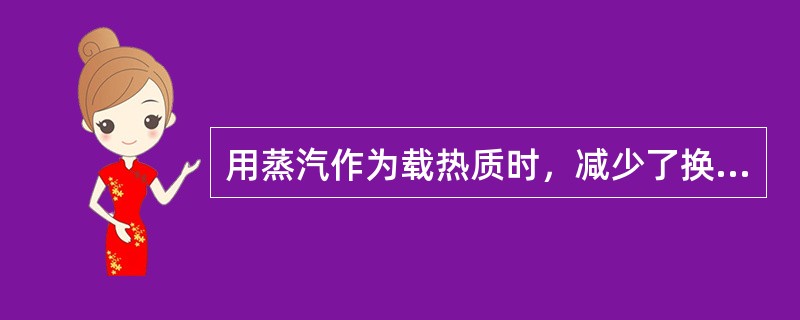 用蒸汽作为载热质时，减少了换...